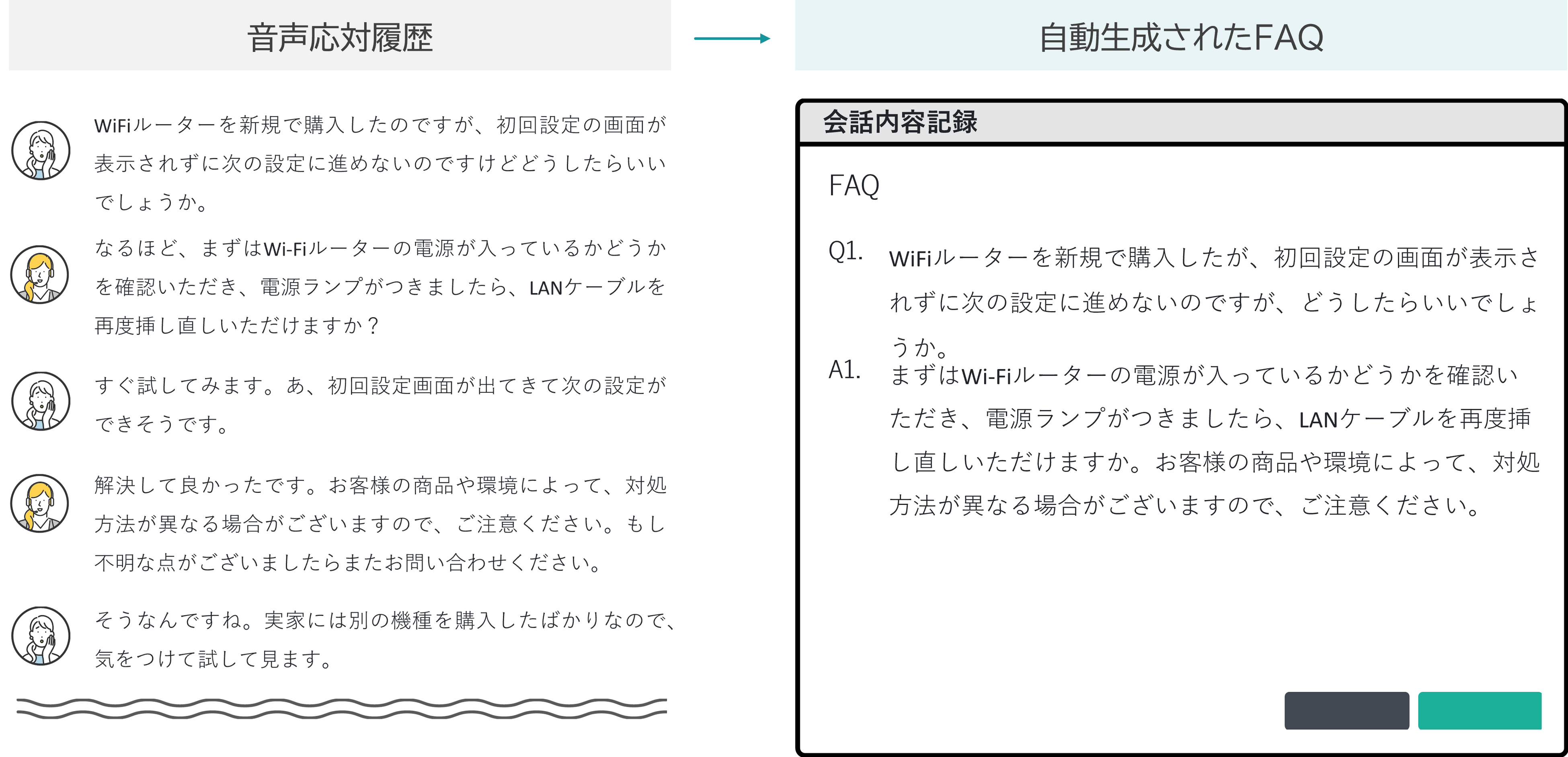 音声応対履歴

WiFiルーターを新規で購入したのですが、初回設定の画面が表示されずに次の設定に進めないのですけどどうしたらいいでしょうか。

なるほど、まずはWi-Fiルーターの電源が入っているかどうかを確認いただき、電源ランプがつきましたら、LANケーブルを再度挿し直しいただけますか？

すぐ試してみます。あ、初回設定画面が出てきて次の設定ができそうです。

解決して良かったです。お客様の商品や環境によって、対処方法が異なる場合がございますので、ご注意ください。もし不明な点がございましたらまたお問い合わせください。

そうなんですね。実家には別の機種を購入したばかりなので、気をつけて試して見ます。

自動生成されたFAQ

会話内容記録

FAQ

Q1. WiFiルーターを新規で購入したが、初回設定の画面が表示されずに次の設定に進めないのですが、どうしたらいいでしょうか。

A1. まずはWi-Fiルーターの電源が入っているかどうかを確認いただき、電源ランプがつきましたら、LANケーブルを再度挿し直しいただけますか。お客様の商品や環境によって、対処方法が異なる場合がございますので、ご注意ください。